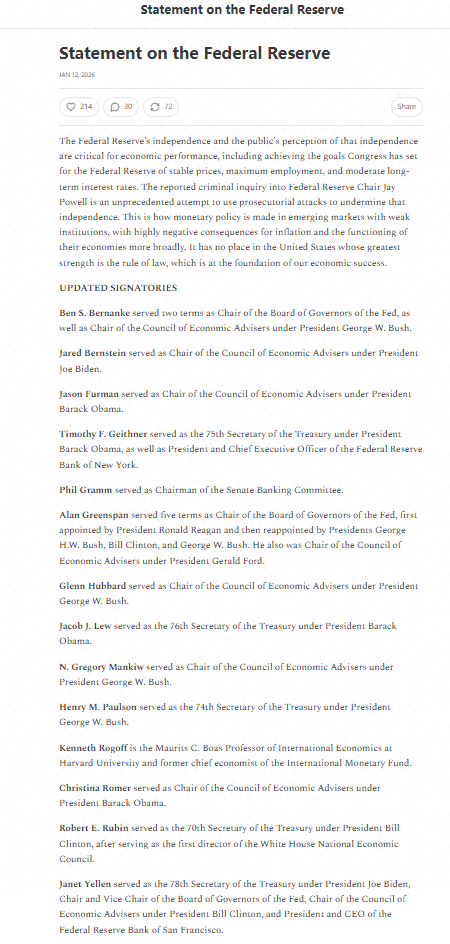 Statement on the Federal Reserve

Statement on the Federal Reserve

JAN 12, 2026

214 30 72 Share

The Federal Reserve's independence and the public's perception of that independence are critical for economic performance, including achieving the goals Congress has set for the Federal Reserve of stable prices, maximum employment, and moderate long-term interest rates. The reported criminal inquiry into Federal Reserve Chair Jay Powell is an unprecedented attempt to use prosecutorial attacks to undermine that independence. This is how monetary policy is made in emerging markets with weak institutions, with highly negative consequences for inflation and the functioning of their economies more broadly. It has no place in the United States whose greatest strength is the rule of law, which is at the foundation of our economic success.

UPDATED SIGNATORIES

Ben S. Bernanke served two terms as Chair of the Board of Governors of the Fed, as well as Chair of the Council of Economic Advisers under President George W. Bush.

Jared Bernstein served as Chair of the Council of Economic Advisers under President Joe Biden.

Jason Furman served as Chair of the Council of Economic Advisers under President Barack Obama.

Timothy F. Geithner served as the 75th Secretary of the Treasury under President Barack Obama, as well as President and Chief Executive Officer of the Federal Reserve Bank of New York.

Phil Gramm served as Chairman of the Senate Banking Committee.

Alan Greenspan served five terms as Chair of the Board of Governors of the Fed, first appointed by President Ronald Reagan and then reappointed by Presidents George H.W. Bush, Bill Clinton, and George W. Bush. He also was Chair of the Council of Economic Advisers under President Gerald Ford.

Glenn Hubbard served as Chair of the Council of Economic Advisers under President George W. Bush.

Jacob J. Lew served as the 76th Secretary of the Treasury under President Barack Obama.

N. Gregory Mankiw served as Chair of the Council of Economic Advisers under President George W. Bush.

Henry M. Paulson served as the 74th Secretary of the Treasury under President George W. Bush.

Kenneth Rogoff is the Maurits C. Boas Professor of International Economics at Harvard University and former chief economist of the International Monetary Fund.

Christina Romer served as Chair of the Council of Economic Advisers under President Barack Obama.

Robert E. Rubin served as the 70th Secretary of the Treasury under President Bill Clinton, after serving as the first director of the White House National Economic Council.

Janet Yellen served as the 78th Secretary of the Treasury under President Joe Biden, Chair and Vice Chair of the Board of Governors of the Fed, Chair of the Council of Economic Advisers under President Bill Clinton, and President and CEO of the Federal Reserve Bank of San Francisco.